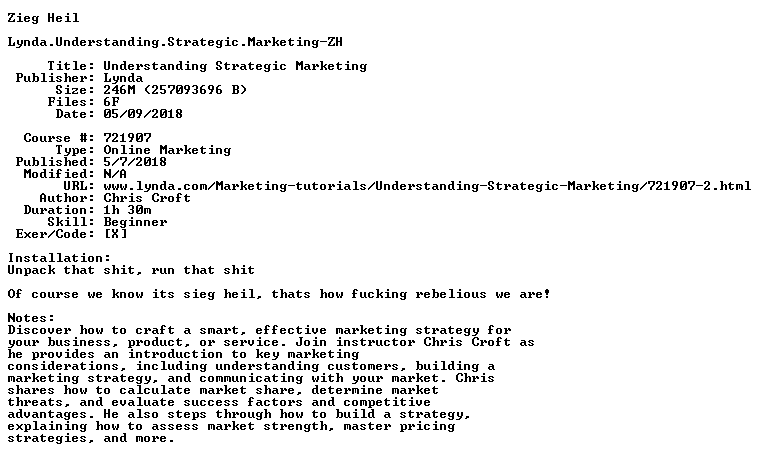 Zieg Heil

Lynda.Understanding.Strategic.Marketing-ZH

Title: Understanding Strategic Marketing
Publisher: Lynda
Size: 246M (257093696 B)
Files: 6F
Date: 05/09/2018

Course #: 721907
Type: Online Marketing
Published: 5/7/2018
Modified: N/A
URL: www.lynda.com/Marketing-tutorials/Understanding-Strategic-Marketing/721907-2.html
Author: Chris Croft
Duration: 1h 30m
Skill: Beginner
Exer/Code: [X]

Installation:
Unpack that shit, run that shit

Of course we know its sieg heil, thats how fucking rebelious we are!

Notes:
Discover how to craft a smart, effective marketing strategy for your business, product, or service. Join instructor Chris Croft as he provides an introduction to key marketing considerations, including understanding customers, building a marketing strategy, and communicating with your market. Chris shares how to calculate market share, determine market threats, and evaluate success factors and competitive advantages. He also steps through how to build a strategy, explaining how to assess market strength, master pricing strategies, and more.